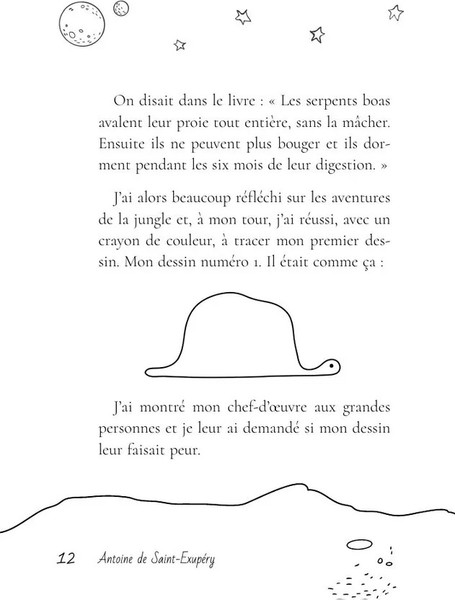 On disait dans le livre : « Les serpents boas avalent leur proie tout entière, sans la mâcher. Ensuite ils ne peuvent plus bouger et ils dorment pendant les six mois de leur digestion. »

J'ai alors beaucoup réfléchi sur les aventures de la jungle et, à mon tour, j'ai réussi, avec un crayon de couleur, à tracer mon premier dessin. Mon dessin numéro 1. Il était comme ça :

J'ai montré mon chef-d'œuvre aux grandes personnes et je leur ai demandé si mon dessin leur faisait peur.

12 Antoine de Saint-Exupéry